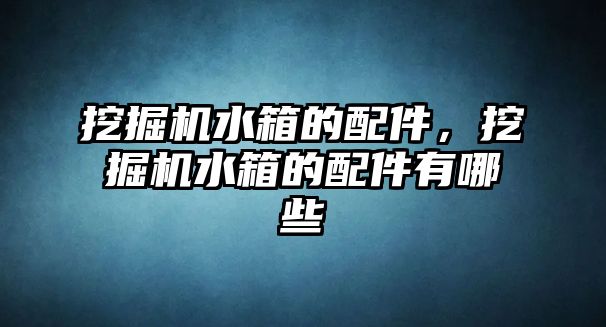 挖掘机水箱的配件，挖掘机水箱的配件有哪些